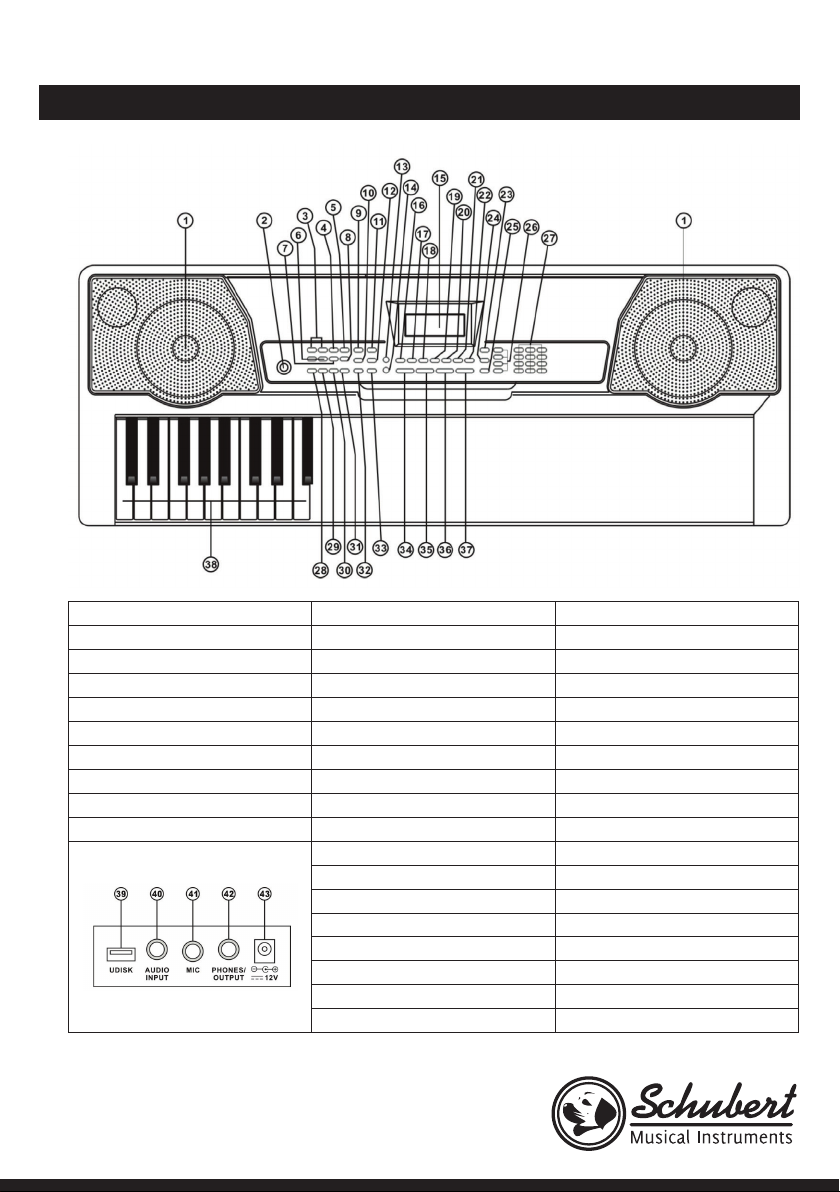 1 2 3 4 5 6 7 8 9 10 11 12 13 14 15 16 17 18 19 20 21 22 23 24 25 26 27 1

28 29 30 31 32 33 34 35 36 37 38

39 40 41 42 43

UDISK AUDIO INPUT MIC PHONES/ OUTPUT 12V

Schubert
Musical Instruments